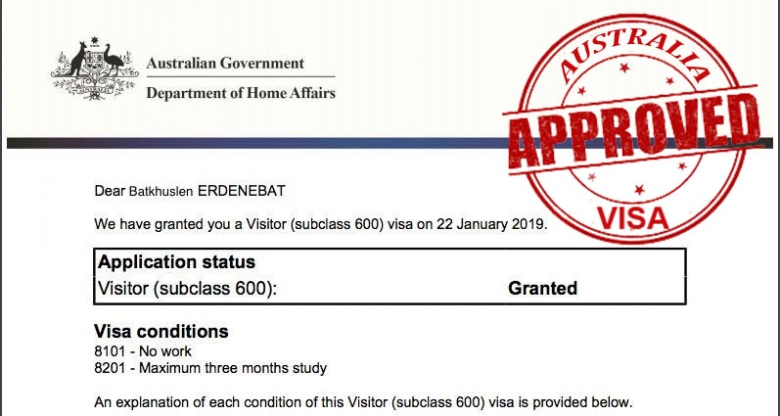 Australian Government
Department of Home Affairs

AUSTRALIA
APPROVED
VISA

Dear Batkhuslen ERDENEBAT

We have granted you a Visitor (subclass 600) visa on 22 January 2019.

| Application status | |
|---|---|
| Visitor (subclass 600): | Granted |

Visa conditions
8101 - No work
8201 - Maximum three months study

An explanation of each condition of this Visitor (subclass 600) visa is provided below.